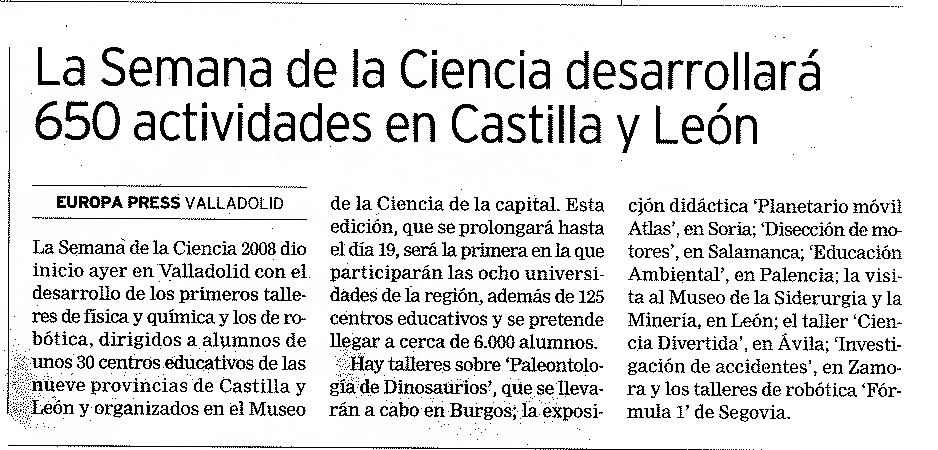 La Semana de la Ciencia desarrollará 650 actividades en Castilla y León

EUROPA PRESS VALLADOLID

La Semana de la Ciencia 2008 dio inicio ayer en Valladolid con el desarrollo de los primeros talleres de física y química y los de robótica, dirigidos a alumnos de unos 30 centros educativos de las nueve provincias de Castilla y León y organizados en el Museo de la Ciencia de la capital. Esta edición, que se prolongará hasta el día 19, será la primera en la que participarán las ocho universidades de la región, además de 125 centros educativos y se pretende llegar a cerca de 6.000 alumnos.

Hay talleres sobre 'Paleontología de Dinosaurios', que se llevarán a cabo en Burgos; la exposición didáctica 'Planetario móvil Atlas', en Soria; 'Disección de motores', en Salamanca; 'Educación Ambiental', en Palencia; la visita al Museo de la Siderurgia y la Minería, en León; el taller 'Ciencia Divertida', en Ávila; 'Investigación de accidentes', en Zamora y los talleres de robótica 'Fórmula 1' de Segovia.